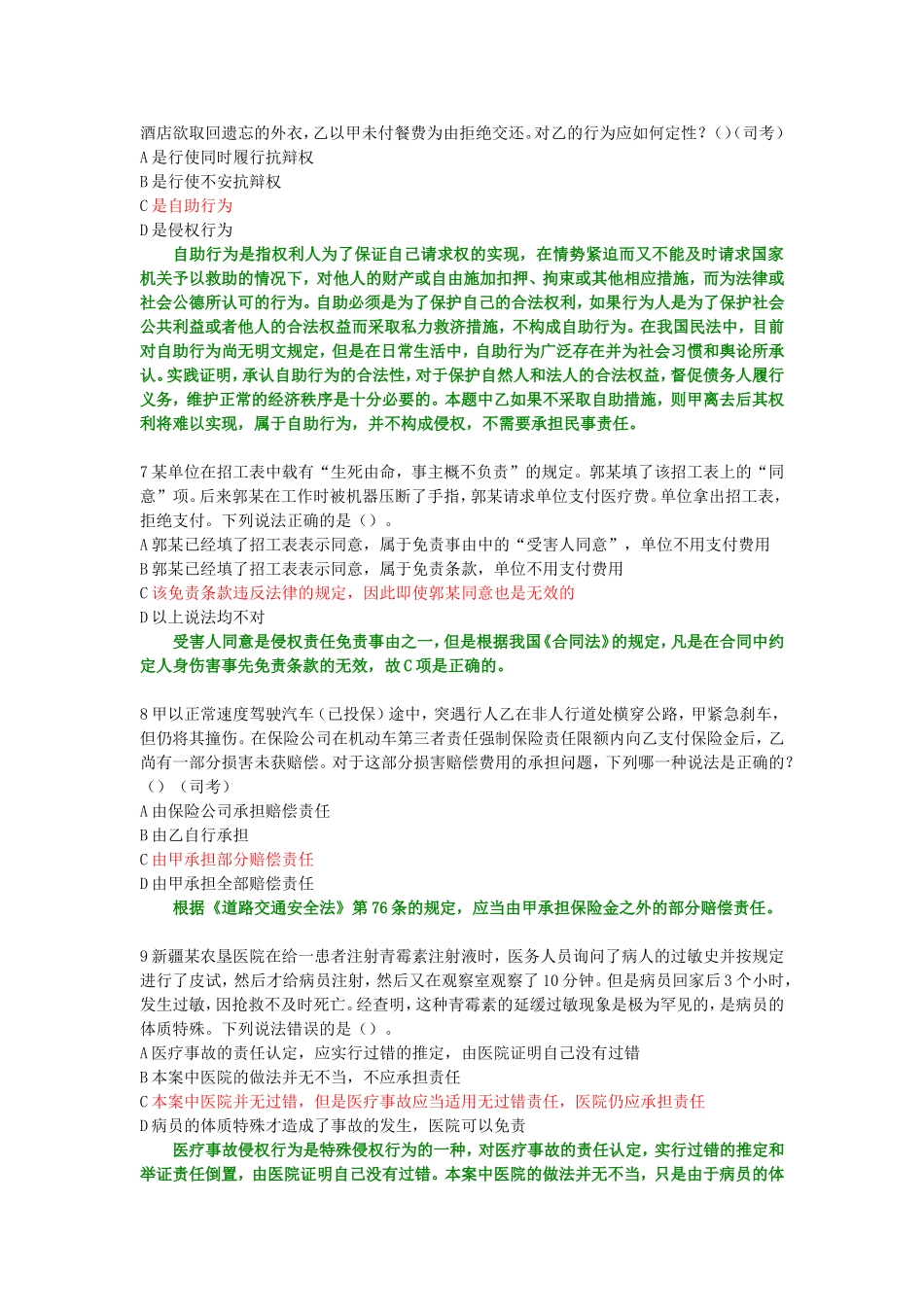 酒店欲取回遗忘的外衣，乙以甲未付餐费为由拒绝交还。对乙的行为应如何定性？（）（司考）
A 是行使同时履行抗辩权
B 是行使不安抗辩权
C 是自助行为
D 是侵权行为

自助行为是指权利人为了保证自己请求权的实现，在情势紧迫而又不能及时请求国家机关予以救助的情况下，对他人的财产或自由施加扣押、拘束或其他相应措施，而为法律或社会公德所认可的行为。自助必须是为了保护自己的合法权利，如果行为人是为了保护社会公共利益或者他人的合法权益而采取私力救济措施，不构成自助行为。在我国民法中，目前对自助行为尚无明文规定，但是在日常生活中，自助行为广泛存在并为社会习惯和舆论所承认。实践证明，承认自助行为的合法性，对于保护自然人和法人的合法权益，督促债务人履行义务，维护正常的经济秩序是十分必要的。本题中乙如果不采取自助措施，则甲离去后其权利将难以实现，属于自助行为，并不构成侵权，不需要承担民事责任。

7 某单位在招工表中载有“生死由命，事主概不负责”的规定。郭某填了该招工表上的“同意”项。后来郭某在工作时被机器压断了手指，郭某请求单位支付医疗费。单位拿出招工表，拒绝支付。下列说法正确的是（）。
A 郭某已经填了招工表表示同意，属于免责事由中的“受害人同意”，单位不用支付费用
B 郭某已经填了招工表表示同意，属于免责条款，单位不用支付费用
C 该免责条款违反法律的规定，因此即使郭某同意也是无效的
D 以上说法均不对

受害人同意是侵权责任免责事由之一，但是根据我国《合同法》的规定，凡是在合同中约定人身伤害事先免责条款的无效，故 C 项是正确的。

8 甲以正常速度驾驶汽车（已投保）途中，突遇行人乙在非人行道处横穿公路，甲紧急刹车，但仍将其撞伤。在保险公司在机动车第三者责任强制保险责任限额内向乙支付保险金后，乙尚有一部分损害未获赔偿。对于这部分损害赔偿费用的承担问题，下列哪一种说法是正确的？（）（司考）
A 由保险公司承担赔偿责任
B 由乙自行承担
C 由甲承担部分赔偿责任
D 由甲承担全部赔偿责任

根据《道路交通安全法》第 76 条的规定，应当由甲承担保险金之外的部分赔偿责任。

9 新疆某农垦医院在给一患者注射青霉素注射液时，医务人员询问了病人的过敏史并按规定进行了皮试，然后才给病员注射，然后又在观察室观察了 10 分钟。但是病员回家后 3 个小时，发生过敏，因抢救不及时死亡。经查明，这种青霉素的延缓过敏现象是极为罕见的，是病员的体质特殊。下列说法错误的是（）。
A 医疗事故的责任认定，应实行过错的推定，由医院证明自己没有过错
B 本案中医院的做法并无不当，不应承担责任
C 本案中医院并无过错，但是医疗事故应当适用无过错责任，医院仍应承担责任
D 病员的体质特殊才造成了事故的发生，医院可以免责

医疗事故侵权行为是特殊侵权行为的一种，对医疗事故的责任认定，实行过错的推定和举证责任倒置，由医院证明自己没有过错。本案中医院的做法并无不当，只是由于病员的体